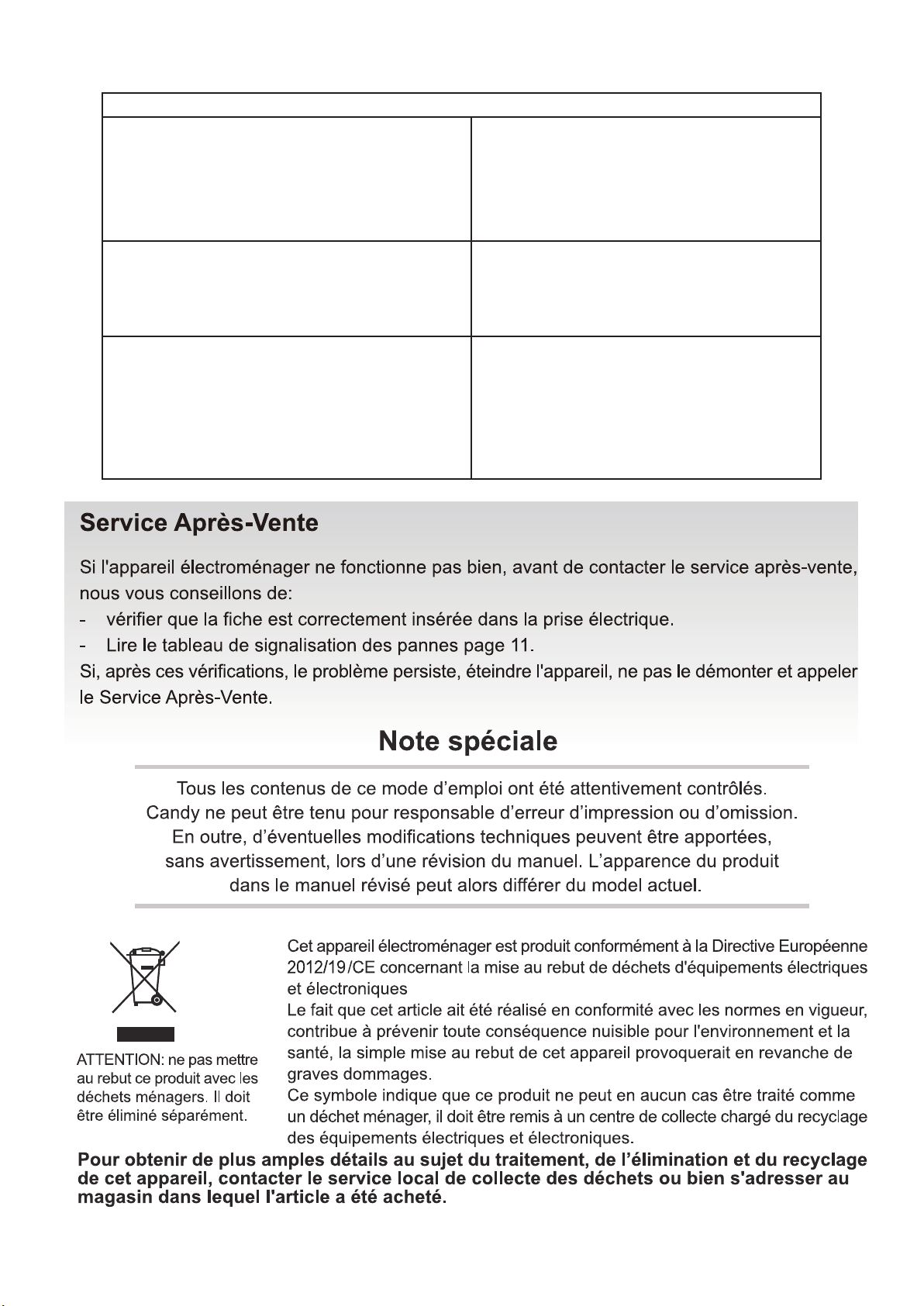 Service Après-Vente

Si l'appareil électroménager ne fonctionne pas bien, avant de contacter le service après-vente, nous vous conseillons de:
- vérifier que la fiche est correctement insérée dans la prise électrique.
- Lire le tableau de signalisation des pannes page 11.
Si, après ces vérifications, le problème persiste, éteindre l'appareil, ne pas le démonter et appeler le Service Après-Vente.

Note spéciale

Tous les contenus de ce mode d'emploi ont été attentivement contrôlés. Candy ne peut être tenu pour responsable d'erreur d'impression ou d'omission. En outre, d'éventuelles modifications techniques peuvent être apportées, sans avertissement, lors d'une révision du manuel. L'apparence du produit dans le manuel révisé peut alors différer du model actuel.

ATTENTION: ne pas mettre au rebut ce produit avec les déchets ménagers. Il doit être éliminé séparément.

Cet appareil électroménager est produit conformément à la Directive Européenne 2012/19/CE concernant la mise au rebut de déchets d'équipements électriques et électroniques
Le fait que cet article ait été réalisé en conformité avec les normes en vigueur, contribue à prévenir toute conséquence nuisible pour l'environnement et la santé, la simple mise au rebut de cet appareil provoquerait en revanche de graves dommages.
Ce symbole indique que ce produit ne peut en aucun cas être traité comme un déchet ménager, il doit être remis à un centre de collecte chargé du recyclage des équipements électriques et électroniques.

Pour obtenir de plus amples détails au sujet du traitement, de l'élimination et du recyclage de cet appareil, contacter le service local de collecte des déchets ou bien s'adresser au magasin dans lequel l'article a été acheté.